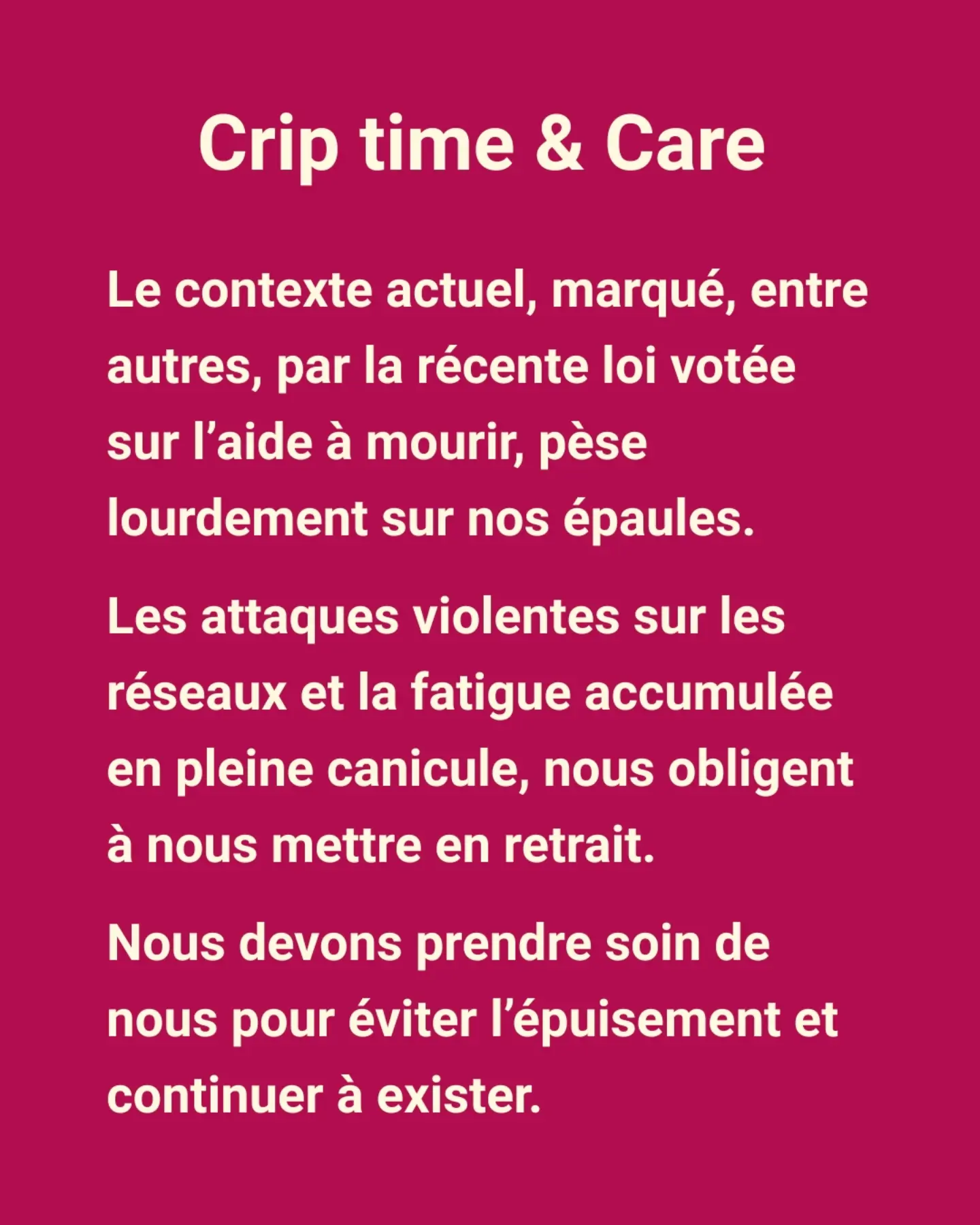 Crip time & Care

Le contexte actuel, marqué, entre autres, par la récente loi votée sur l'aide à mourir, pèse lourdement sur nos épaules.

Les attaques violentes sur les réseaux et la fatigue accumulée en pleine canicule, nous obligent à nous mettre en retrait.

Nous devons prendre soin de nous pour éviter l'épuisement et continuer à exister.